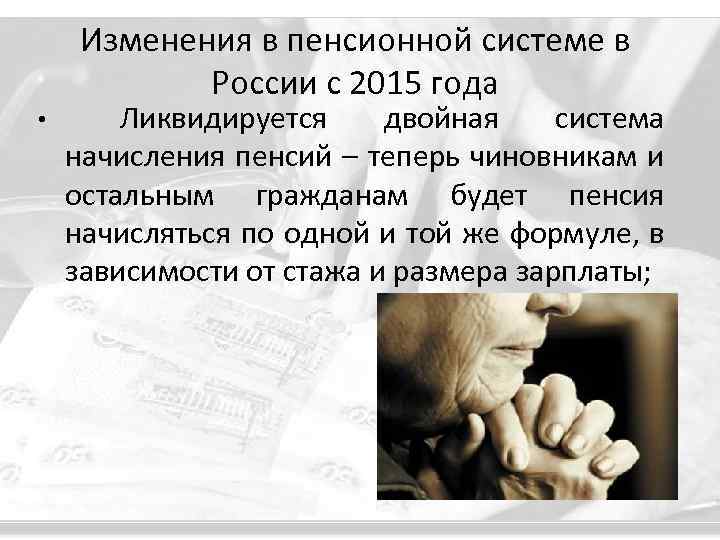 Изменения в пенсионной системе в России с 2015 года

• Ликвидируется двойная система начисления пенсий – теперь чиновникам и остальным гражданам будет пенсия начисляться по одной и той же формуле, в зависимости от стажа и размера зарплаты;